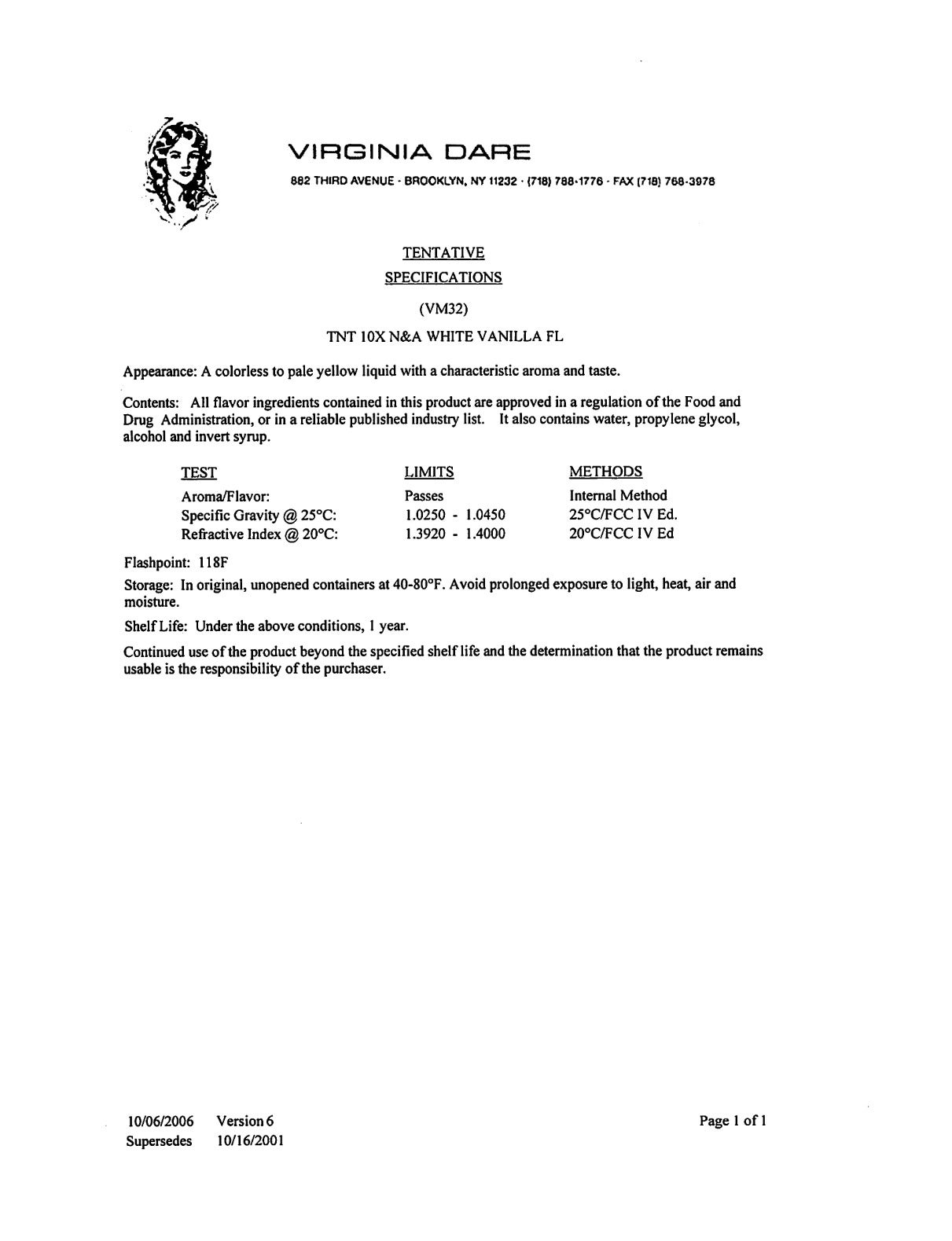 VIRGINIA DARE

882 THIRD AVENUE · BROOKLYN, NY 11232 · (718) 788-1776 · FAX (718) 768-3978

TENTATIVE

SPECIFICATIONS

(VM32)

TNT 10X N&A WHITE VANILLA FL

Appearance: A colorless to pale yellow liquid with a characteristic aroma and taste.

Contents: All flavor ingredients contained in this product are approved in a regulation of the Food and Drug Administration, or in a reliable published industry list. It also contains water, propylene glycol, alcohol and invert syrup.

| TEST | LIMITS | METHODS |
|---|---|---|
| Aroma/Flavor: | Passes | Internal Method |
| Specific Gravity @ 25°C: | 1.0250 - 1.0450 | 25°C/FCC IV Ed. |
| Refractive Index @ 20°C: | 1.3920 - 1.4000 | 20°C/FCC IV Ed |

Flashpoint: 118F

Storage: In original, unopened containers at 40-80°F. Avoid prolonged exposure to light, heat, air and moisture.

Shelf Life: Under the above conditions, 1 year.

Continued use of the product beyond the specified shelf life and the determination that the product remains usable is the responsibility of the purchaser.

10/06/2006 Version 6
Supersedes 10/16/2001

Page 1 of 1